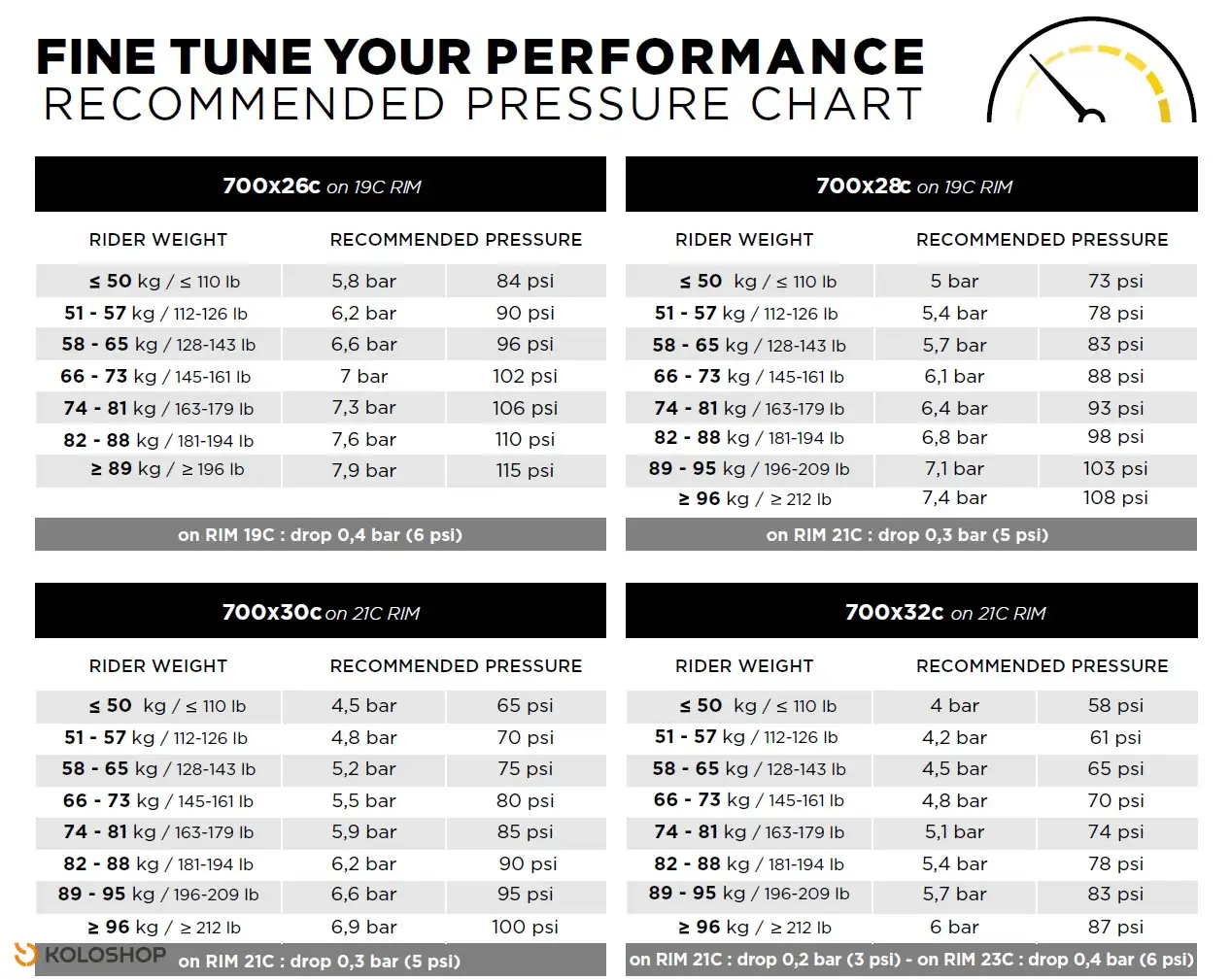 FINE TUNE YOUR PERFORMANCE
RECOMMENDED PRESSURE CHART

700x26c on 19C RIM

| RIDER WEIGHT | RECOMMENDED PRESSURE | |
|---|---|---|
| ≤ 50 kg / ≤ 110 lb | 5,8 bar | 84 psi |
| 51 - 57 kg / 112-126 lb | 6,2 bar | 90 psi |
| 58 - 65 kg / 128-143 lb | 6,6 bar | 96 psi |
| 66 - 73 kg / 145-161 lb | 7 bar | 102 psi |
| 74 - 81 kg / 163-179 lb | 7,3 bar | 106 psi |
| 82 - 88 kg / 181-194 lb | 7,6 bar | 110 psi |
| ≥ 89 kg / ≥ 196 lb | 7,9 bar | 115 psi |

on RIM 19C : drop 0,4 bar (6 psi)

700x28c on 19C RIM

| RIDER WEIGHT | RECOMMENDED PRESSURE | |
|---|---|---|
| ≤ 50 kg / ≤ 110 lb | 5 bar | 73 psi |
| 51 - 57 kg / 112-126 lb | 5,4 bar | 78 psi |
| 58 - 65 kg / 128-143 lb | 5,7 bar | 83 psi |
| 66 - 73 kg / 145-161 lb | 6,1 bar | 88 psi |
| 74 - 81 kg / 163-179 lb | 6,4 bar | 93 psi |
| 82 - 88 kg / 181-194 lb | 6,8 bar | 98 psi |
| 89 - 95 kg / 196-209 lb | 7,1 bar | 103 psi |
| ≥ 96 kg / ≥ 212 lb | 7,4 bar | 108 psi |

on RIM 21C : drop 0,3 bar (5 psi)

700x30c on 21C RIM

| RIDER WEIGHT | RECOMMENDED PRESSURE | |
|---|---|---|
| ≤ 50 kg / ≤ 110 lb | 4,5 bar | 65 psi |
| 51 - 57 kg / 112-126 lb | 4,8 bar | 70 psi |
| 58 - 65 kg / 128-143 lb | 5,2 bar | 75 psi |
| 66 - 73 kg / 145-161 lb | 5,5 bar | 80 psi |
| 74 - 81 kg / 163-179 lb | 5,9 bar | 85 psi |
| 82 - 88 kg / 181-194 lb | 6,2 bar | 90 psi |
| 89 - 95 kg / 196-209 lb | 6,6 bar | 95 psi |
| ≥ 96 kg / ≥ 212 lb | 6,9 bar | 100 psi |

KOLOSHOP
on RIM 21C : drop 0,3 bar (5 psi)

700x32c on 21C RIM

| RIDER WEIGHT | RECOMMENDED PRESSURE | |
|---|---|---|
| ≤ 50 kg / ≤ 110 lb | 4 bar | 58 psi |
| 51 - 57 kg / 112-126 lb | 4,2 bar | 61 psi |
| 58 - 65 kg / 128-143 lb | 4,5 bar | 65 psi |
| 66 - 73 kg / 145-161 lb | 4,8 bar | 70 psi |
| 74 - 81 kg / 163-179 lb | 5,1 bar | 74 psi |
| 82 - 88 kg / 181-194 lb | 5,4 bar | 78 psi |
| 89 - 95 kg / 196-209 lb | 5,7 bar | 83 psi |
| ≥ 96 kg / ≥ 212 lb | 6 bar | 87 psi |

on RIM 21C : drop 0,2 bar (3 psi) - on RIM 23C : drop 0,4 bar (6 psi)